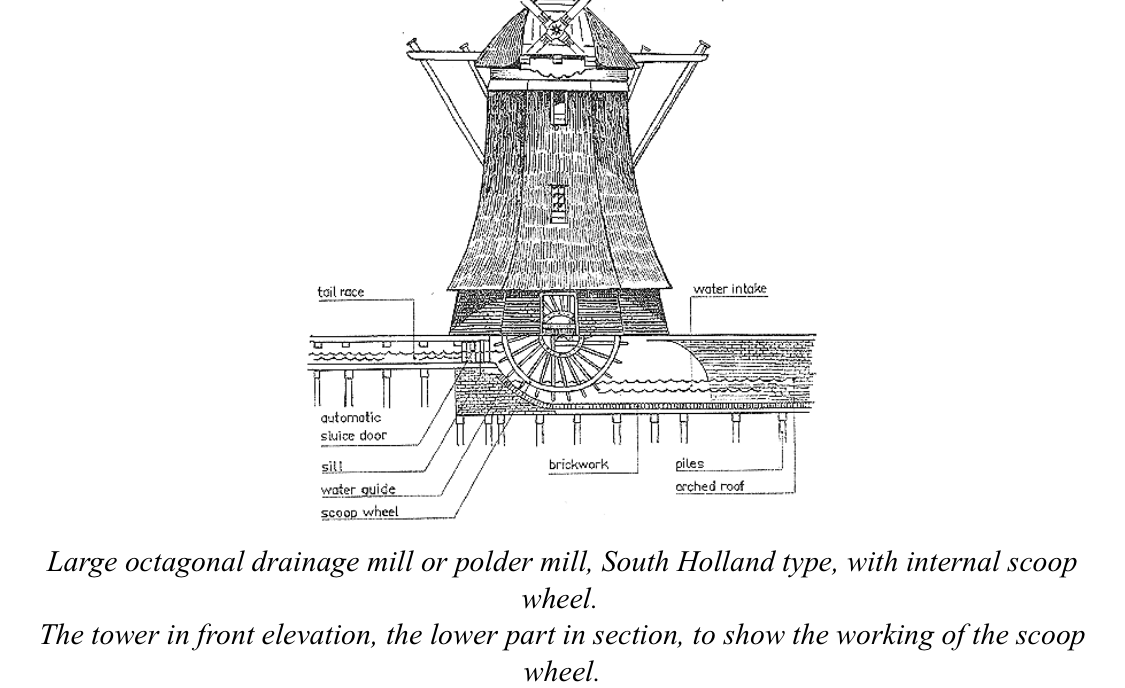 tail race
water intake
automatic sluice door
sill
water guide
scoop wheel
brickwork
piles
arched roof

Large octagonal drainage mill or polder mill, South Holland type, with internal scoop wheel.
The tower in front elevation, the lower part in section, to show the working of the scoop wheel.